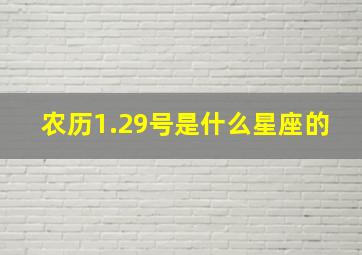 农历1.29号是什么星座的